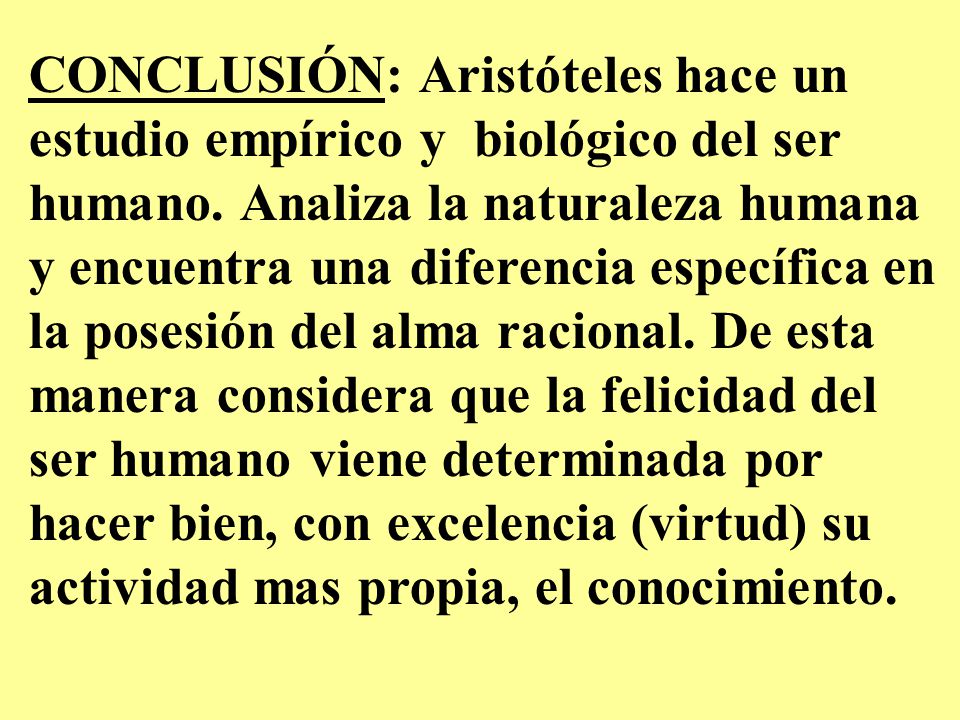 CONCLUSIÓN: Aristóteles hace un estudio empírico y biológico del ser humano. Analiza la naturaleza humana y encuentra una diferencia específica en la posesión del alma racional. De esta manera considera que la felicidad del ser humano viene determinada por hacer bien, con excelencia (virtud) su actividad mas propia, el conocimiento.